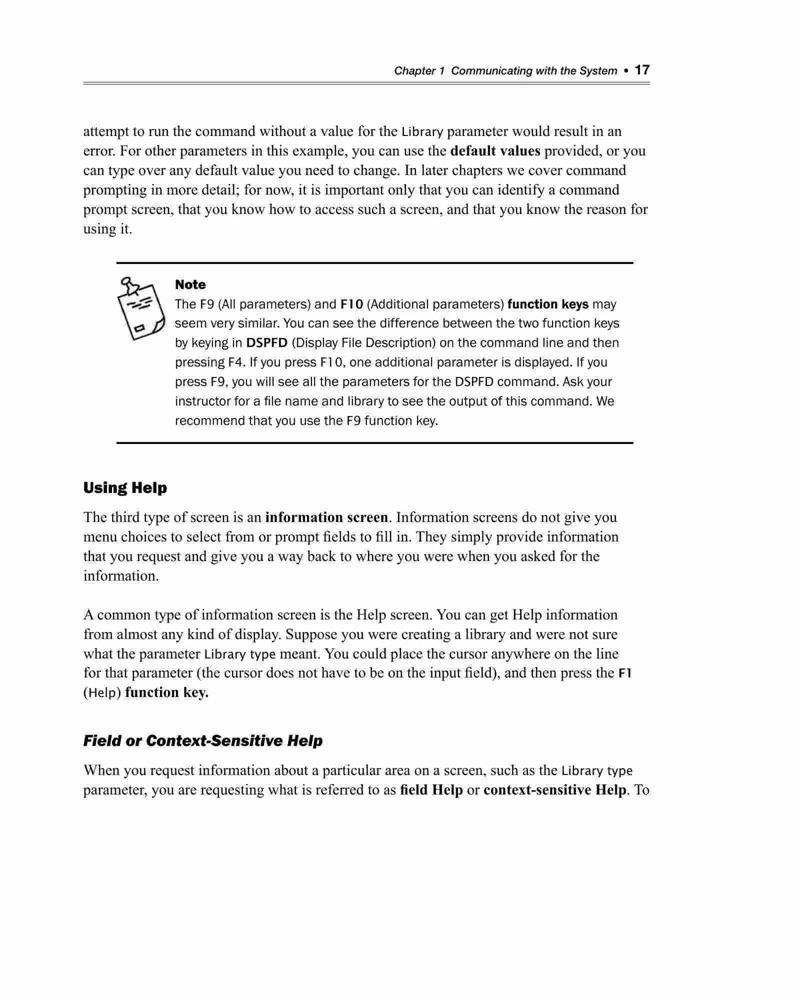 Chapter 1 Communicating with the System • 17

attempt to run the command without a value for the Library parameter would result in an error. For other parameters in this example, you can use the default values provided, or you can type over any default value you need to change. In later chapters we cover command prompting in more detail; for now, it is important only that you can identify a command prompt screen, that you know how to access such a screen, and that you know the reason for using it.

Note
The F9 (All parameters) and F10 (Additional parameters) function keys may seem very similar. You can see the difference between the two function keys by keying in DSPFD (Display File Description) on the command line and then pressing F4. If you press F10, one additional parameter is displayed. If you press F9, you will see all the parameters for the DSPFD command. Ask your instructor for a file name and library to see the output of this command. We recommend that you use the F9 function key.

Using Help

The third type of screen is an information screen. Information screens do not give you menu choices to select from or prompt fields to fill in. They simply provide information that you request and give you a way back to where you were when you asked for the information.

A common type of information screen is the Help screen. You can get Help information from almost any kind of display. Suppose you were creating a library and were not sure what the parameter Library type meant. You could place the cursor anywhere on the line for that parameter (the cursor does not have to be on the input field), and then press the F1 (Help) function key.

Field or Context-Sensitive Help

When you request information about a particular area on a screen, such as the Library type parameter, you are requesting what is referred to as field Help or context-sensitive Help. To